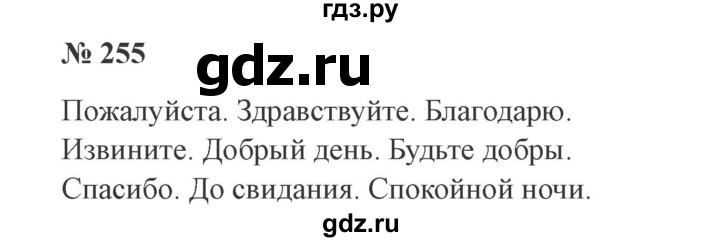 гдз.ру

№ 255 gdz.ru

Пожалуйста. Здравствуйте. Благодарю. Извините. Добрый день. Будьте добры. Спасибо. До свидания. Спокойной ночи.

gdz.ru